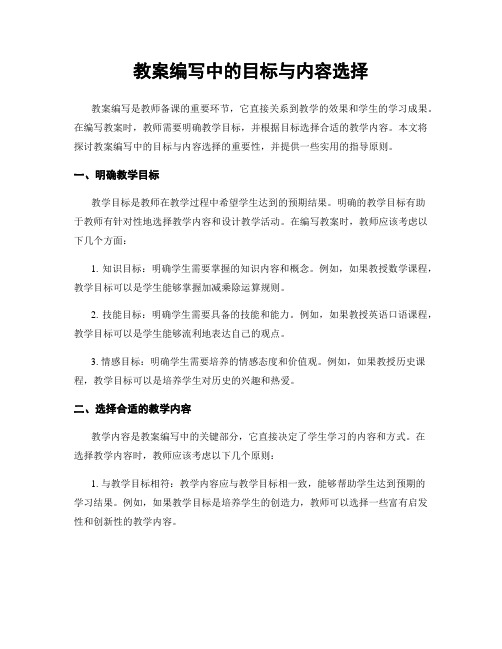 教案编写中的目标与内容选择

教案编写是教师备课的重要环节，它直接关系到教学的效果和学生的学习成果。在编写教案时，教师需要明确教学目标，并根据目标选择合适的教学内容。本文将探讨教案编写中的目标与内容选择的重要性，并提供一些实用的指导原则。

一、明确教学目标

教学目标是教师在教学过程中希望学生达到的预期结果。明确的教学目标有助于教师有针对性地选择教学内容和设计教学活动。在编写教案时，教师应该考虑以下几个方面：

1. 知识目标：明确学生需要掌握的知识内容和概念。例如，如果教授数学课程，教学目标可以是学生能够掌握加减乘除运算规则。

2. 技能目标：明确学生需要具备的技能和能力。例如，如果教授英语口语课程，教学目标可以是学生能够流利地表达自己的观点。

3. 情感目标：明确学生需要培养的情感态度和价值观。例如，如果教授历史课程，教学目标可以是培养学生对历史的兴趣和热爱。

二、选择合适的教学内容

教学内容是教案编写中的关键部分，它直接决定了学生学习的内容和方式。在选择教学内容时，教师应该考虑以下几个原则：

1. 与教学目标相符：教学内容应与教学目标相一致，能够帮助学生达到预期的学习结果。例如，如果教学目标是培养学生的创造力，教师可以选择一些富有启发性和创新性的教学内容。